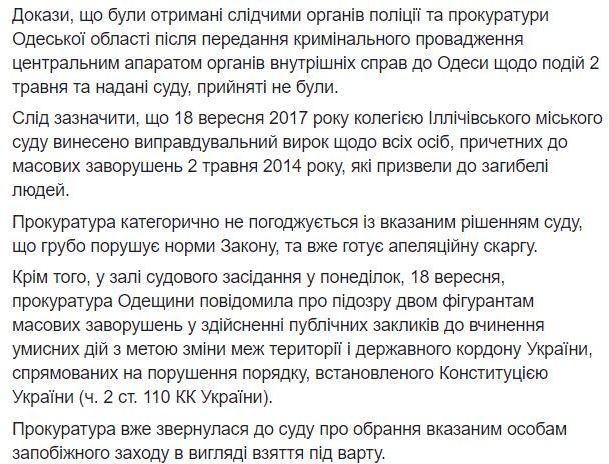 Докази, що були отримані слідчими органів поліції та прокуратури Одеської області після передання кримінального провадження центральним апаратом органів внутрішніх справ до Одеси щодо подій 2 травня та надані суду, прийняті не були.

Слід зазначити, що 18 вересня 2017 року колегією Іллічівського міського суду винесено виправдувальний вирок щодо всіх осіб, причетних до масових заворушень 2 травня 2014 року, які призвели до загибелі людей.

Прокуратура категорично не погоджується із вказаним рішенням суду, що грубо порушує норми Закону, та вже готує апеляційну скаргу.

Крім того, у залі судового засідання у понеділок, 18 вересня, прокуратура Одещини повідомила про підозру двом фігурантам масових заворушень у здійсненні публічних закликів до вчинення умисних дій з метою зміни меж території і державного кордону України, спрямованих на порушення порядку, встановленого Конституцією України (ч. 2 ст. 110 КК України).

Прокуратура вже звернулася до суду про обрання вказаним особам запобіжного заходу в вигляді взяття під варту.